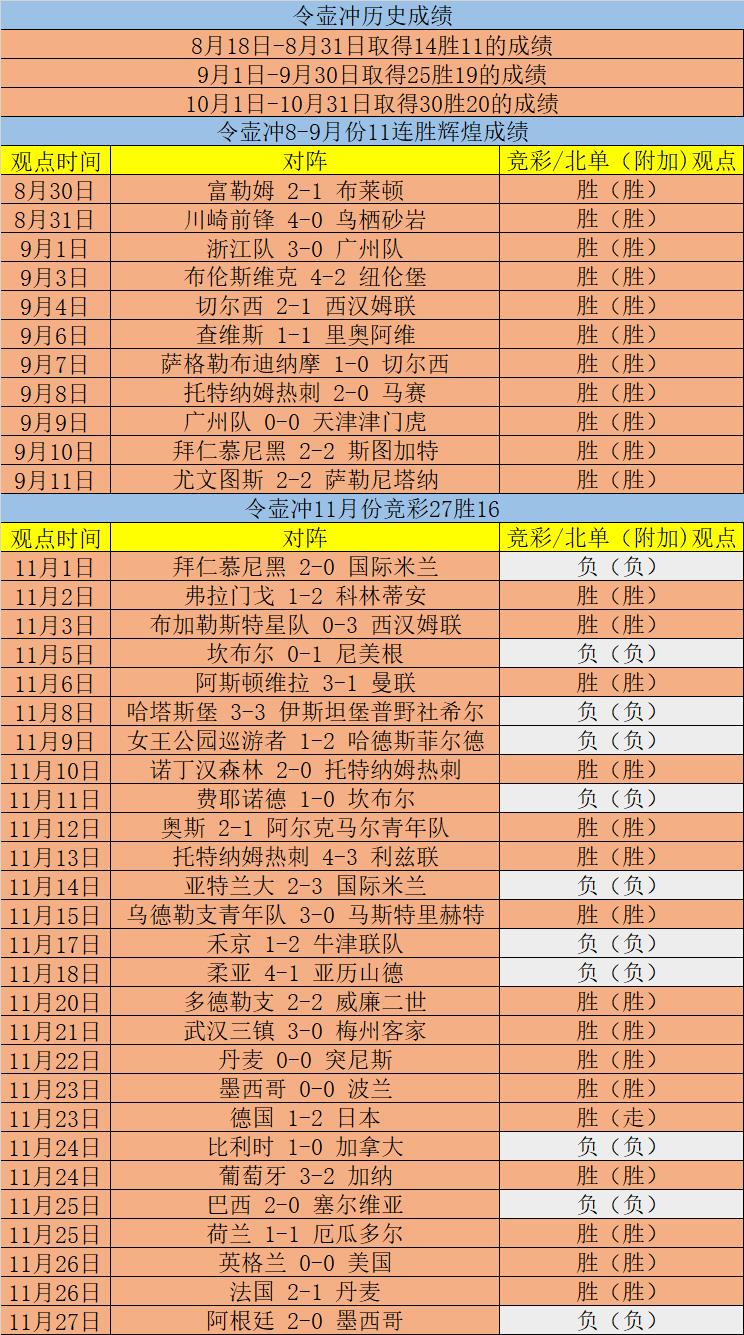 令壶冲历史成绩

8月18日-8月31日取得14胜11的成绩

9月1日-9月30日取得25胜19的成绩

10月1日-10月31日取得30胜20的成绩

令壶冲8-9月份11连胜辉煌成绩

| 观点时间 | 对阵 | 竞彩/北单（附加）观点 |
|---|---|---|
| 8月30日 | 富勒姆 2-1 布莱顿 | 胜（胜） |
| 8月31日 | 川崎前锋 4-0 鸟栖砂岩 | 胜（胜） |
| 9月1日 | 浙江队 3-0 广州队 | 胜（胜） |
| 9月3日 | 布伦斯维克 4-2 纽伦堡 | 胜（胜） |
| 9月4日 | 切尔西 2-1 西汉姆联 | 胜（胜） |
| 9月6日 | 查维斯 1-1 里奥阿维 | 胜（胜） |
| 9月7日 | 萨格勒布迪纳摩 1-0 切尔西 | 胜（胜） |
| 9月8日 | 托特纳姆热刺 2-0 马赛 | 胜（胜） |
| 9月9日 | 广州队 0-0 天津津门虎 | 胜（胜） |
| 9月10日 | 拜仁慕尼黑 2-2 斯图加特 | 胜（胜） |
| 9月11日 | 尤文图斯 2-2 萨勒尼塔纳 | 胜（胜） |

令壶冲11月份竞彩27胜16

| 观点时间 | 对阵 | 竞彩/北单（附加）观点 |
|---|---|---|
| 11月1日 | 拜仁慕尼黑 2-0 国际米兰 | 负（负） |
| 11月2日 | 弗拉门戈 1-2 科林蒂安 | 胜（胜） |
| 11月3日 | 布加勒斯特星队 0-3 西汉姆联 | 胜（胜） |
| 11月5日 | 坎布尔 0-1 尼美根 | 负（负） |
| 11月6日 | 阿斯顿维拉 3-1 曼联 | 胜（胜） |
| 11月8日 | 哈塔斯堡 3-3 伊斯坦堡普野社希尔 | 负（负） |
| 11月9日 | 女王公园巡游者 1-2 哈德斯菲尔德 | 负（负） |
| 11月10日 | 诺丁汉森林 2-0 托特纳姆热刺 | 胜（胜） |
| 11月11日 | 费耶诺德 1-0 坎布尔 | 负（负） |
| 11月12日 | 奥斯 2-1 阿尔克马尔青年队 | 胜（胜） |
| 11月13日 | 托特纳姆热刺 4-3 利兹联 | 胜（胜） |
| 11月14日 | 亚特兰大 2-3 国际米兰 | 负（负） |
| 11月15日 | 乌德勒支青年队 3-0 马斯特里赫特 | 胜（胜） |
| 11月17日 | 禾京 1-2 牛津联队 | 负（负） |
| 11月18日 | 柔亚 4-1 亚历山德 | 负（负） |
| 11月20日 | 多德勒支 2-2 威廉二世 | 胜（胜） |
| 11月21日 | 武汉三镇 3-0 梅州客家 | 胜（胜） |
| 11月22日 | 丹麦 0-0 突尼斯 | 胜（胜） |
| 11月23日 | 墨西哥 0-0 波兰 | 胜（胜） |
| 11月23日 | 德国 1-2 日本 | 胜（走） |
| 11月24日 | 比利时 1-0 加拿大 | 负（负） |
| 11月24日 | 葡萄牙 3-2 加纳 | 胜（胜） |
| 11月25日 | 巴西 2-0 塞尔维亚 | 负（负） |
| 11月25日 | 荷兰 1-1 厄瓜多尔 | 胜（胜） |
| 11月26日 | 英格兰 0-0 美国 | 胜（胜） |
| 11月26日 | 法国 2-1 丹麦 | 胜（胜） |
| 11月27日 | 阿根廷 2-0 墨西哥 | 负（负） |